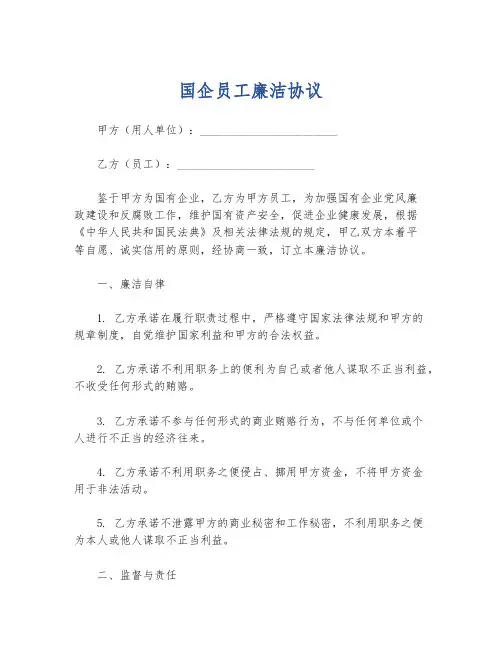 国企员工廉洁协议

甲方（用人单位）：________________________

乙方（员工）：________________________

鉴于甲方为国有企业，乙方为甲方员工，为加强国有企业党风廉政建设和反腐败工作，维护国有资产安全，促进企业健康发展，根据《中华人民共和国民法典》及相关法律法规的规定，甲乙双方本着平等自愿、诚实信用的原则，经协商一致，订立本廉洁协议。

一、廉洁自律

1. 乙方承诺在履行职责过程中，严格遵守国家法律法规和甲方的规章制度，自觉维护国家利益和甲方的合法权益。

2. 乙方承诺不利用职务上的便利为自己或者他人谋取不正当利益，不收受任何形式的贿赂。

3. 乙方承诺不参与任何形式的商业贿赂行为，不与任何单位或个人进行不正当的经济往来。

4. 乙方承诺不利用职务之便侵占、挪用甲方资金，不将甲方资金用于非法活动。

5. 乙方承诺不泄露甲方的商业秘密和工作秘密，不利用职务之便为本人或他人谋取不正当利益。

二、监督与责任